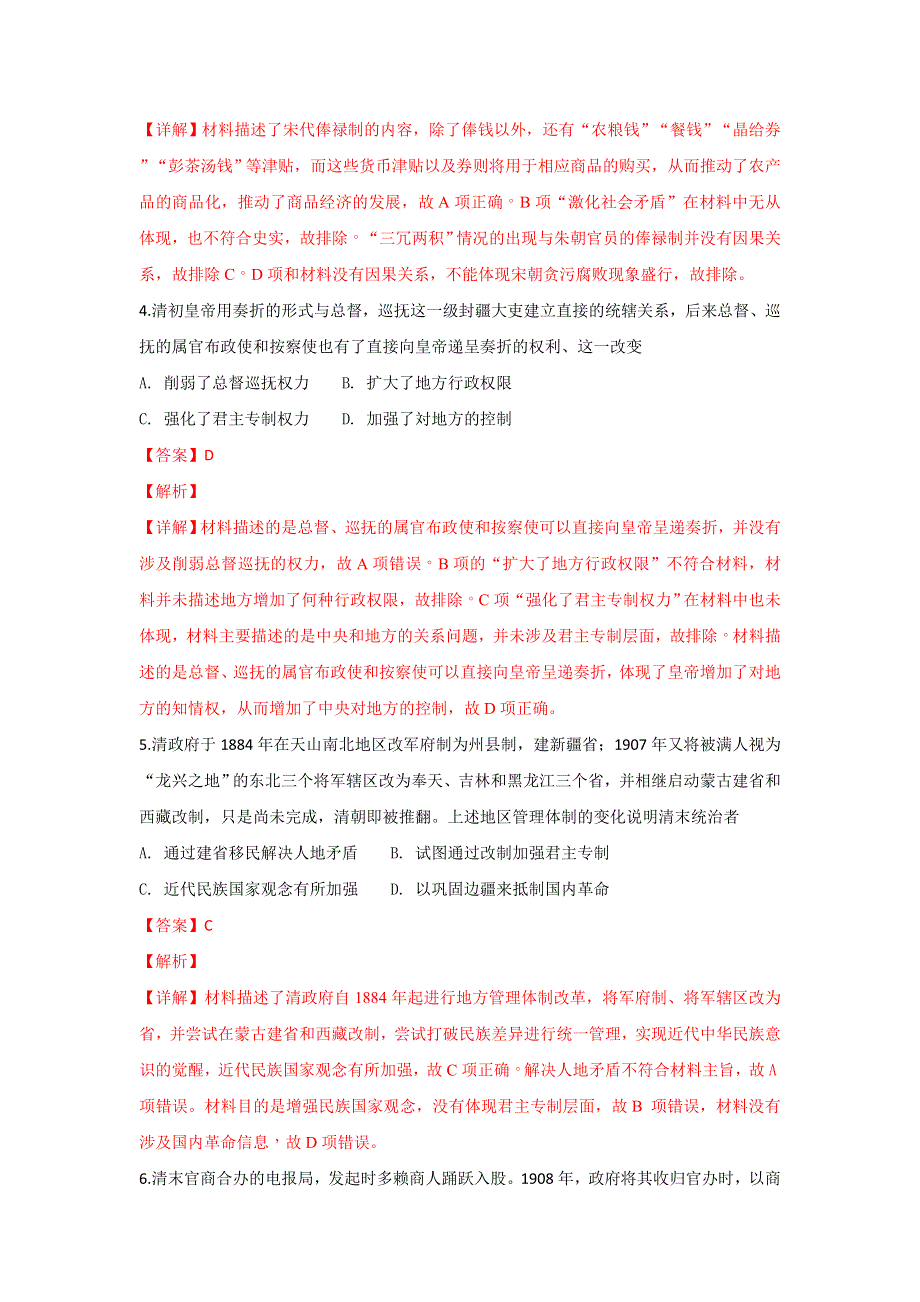 【详解】材料描述了宋代俸禄制的内容，除了俸钱以外，还有“农粮钱”“餐钱”“晶给券”“彭茶汤钱”等津贴，而这些货币津贴以及券则将用于相应商品的购买，从而推动了农产品的商品化，推动了商品经济的发展，故 A 项正确。B 项“激化社会矛盾”在材料中无从体现，也不符合史实，故排除。“三冗两积”情况的出现与朱朝官员的俸禄制并没有因果关系，故排除 C。D 项和材料没有因果关系，不能体现宋朝贪污腐败现象盛行，故排除。

4.清初皇帝用奏折的形式与总督，巡抚这一级封疆大吏建立直接的统辖关系，后来总督、巡抚的属官布政使和按察使也有了直接向皇帝递呈奏折的权利、这一改变

A. 削弱了总督巡抚权力　　B. 扩大了地方行政权限

C. 强化了君主专制权力　　D. 加强了对地方的控制

【答案】D

【解析】

【详解】材料描述的是总督、巡抚的属官布政使和按察使可以直接向皇帝呈递奏折，并没有涉及削弱总督巡抚的权力，故 A 项错误。B 项的“扩大了地方行政权限”不符合材料，材料并未描述地方增加了何种行政权限，故排除。C 项“强化了君主专制权力”在材料中也未体现，材料主要描述的是中央和地方的关系问题，并未涉及君主专制层面，故排除。材料描述的是总督、巡抚的属官布政使和按察使可以直接向皇帝呈递奏折，体现了皇帝增加了对地方的知情权，从而增加了中央对地方的控制，故 D 项正确。

5.清政府于 1884 年在天山南北地区改军府制为州县制，建新疆省；1907 年又将被满人视为“龙兴之地”的东北三个将军辖区改为奉天、吉林和黑龙江三个省，并相继启动蒙古建省和西藏改制，只是尚未完成，清朝即被推翻。上述地区管理体制的变化说明清末统治者

A. 通过建省移民解决人地矛盾　　B. 试图通过改制加强君主专制

C. 近代民族国家观念有所加强　　D. 以巩固边疆来抵制国内革命

【答案】C

【解析】

【详解】材料描述了清政府自 1884 年起进行地方管理体制改革，将军府制、将军辖区改为省，并尝试在蒙古建省和西藏改制，尝试打破民族差异进行统一管理，实现近代中华民族意识的觉醒，近代民族国家观念有所加强，故 C 项正确。解决人地矛盾不符合材料主旨，故 A 项错误。材料目的是增强民族国家观念，没有体现君主专制层面，故 B 项错误，材料没有涉及国内革命信息，故 D 项错误。

6.清末官商合办的电报局，发起时多赖商人踊跃入股。1908 年，政府将其收归官办时，以商